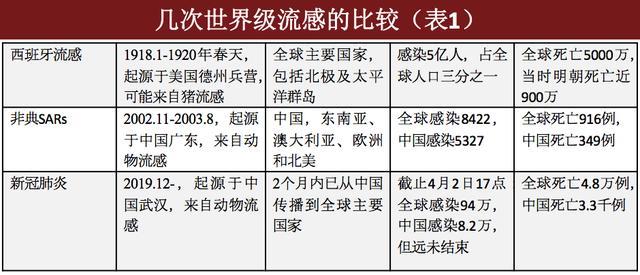 几次世界级流感的比较（表1）

| 西班牙流感 | 1918.1-1920年春天，起源于美国德州兵营，可能来自猪流感 | 全球主要国家，包括北极及太平洋群岛 | 感染5亿人，占全球人口三分之一 | 全球死亡5000万，当时明朝死亡近900万 |
|---|---|---|---|---|
| 非典SARs | 2002.11-2003.8，起源于中国广东，来自动物流感 | 中国，东南亚、澳大利亚、欧洲和北美 | 全球感染8422，中国感染5327 | 全球死亡916例，中国死亡349例 |
| 新冠肺炎 | 2019.12-，起源于中国武汉，来自动物流感 | 2个月内已从中国传播到全球主要国家 | 截止4月2日17点全球感染94万，中国感染8.2万，但远未结束 | 全球死亡4.8万例，中国死亡3.3千例 |